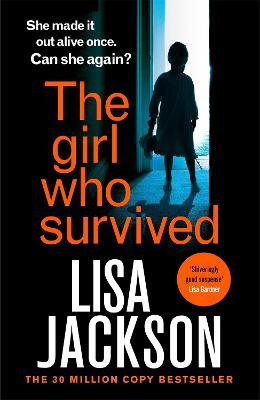 She made it out alive once. Can she again?

The girl who survived

'Shiveringly good suspense' Lisa Gardner

LISA JACKSON

THE 30 MILLION COPY BESTSELLER